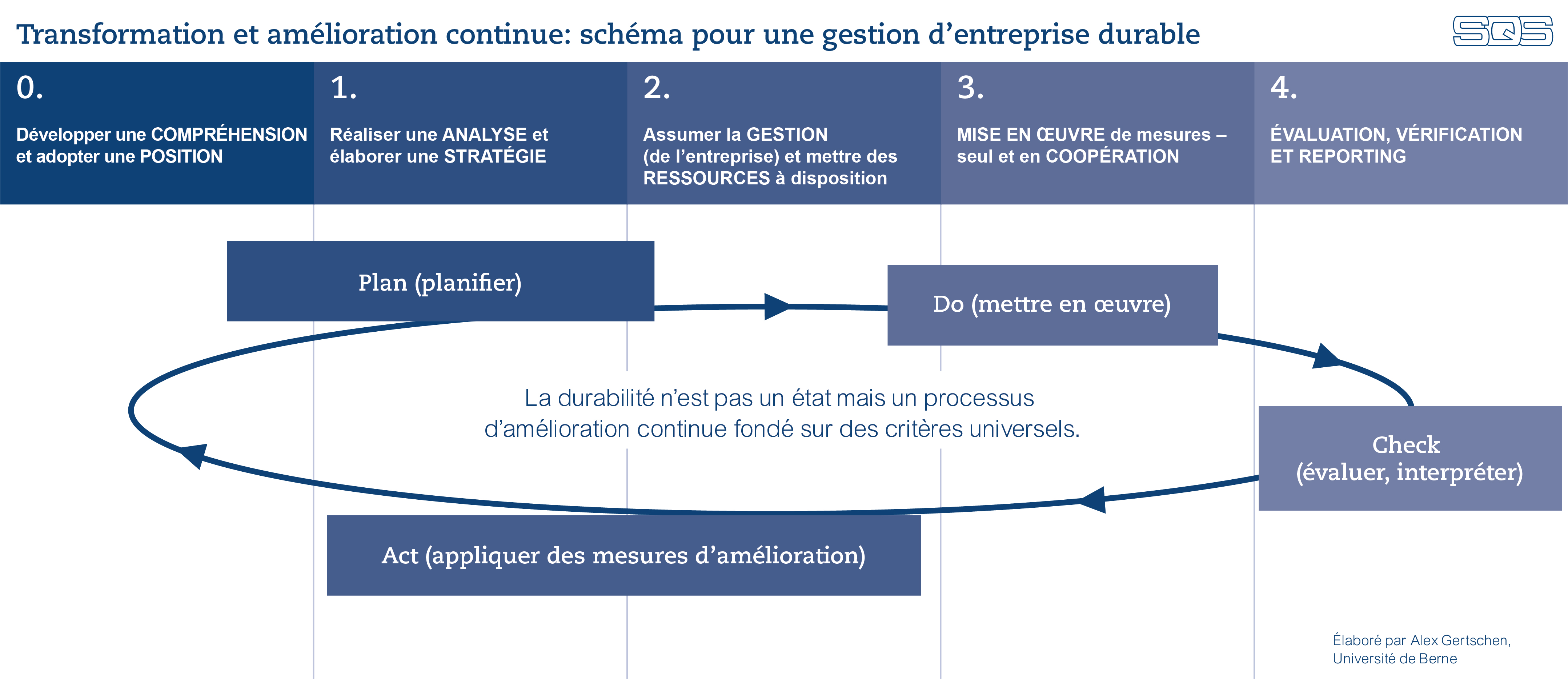 Transformation et amélioration continue: schéma pour une gestion d’entreprise durable

SQS

0.
Développer une COMPRÉHENSION et adopter une POSITION

1.
Réaliser une ANALYSE et élaborer une STRATÉGIE

2.
Assumer la GESTION (de l’entreprise) et mettre des RESSOURCES à disposition

3.
MISE EN ŒUVRE de mesures – seul et en COOPÉRATION

4.
ÉVALUATION, VÉRIFICATION ET REPORTING

Plan (planifier)

Do (mettre en œuvre)

La durabilité n’est pas un état mais un processus d’amélioration continue fondé sur des critères universels.

Check (évaluer, interpréter)

Act (appliquer des mesures d’amélioration)

Élaboré par Alex Gertschen, Université de Berne